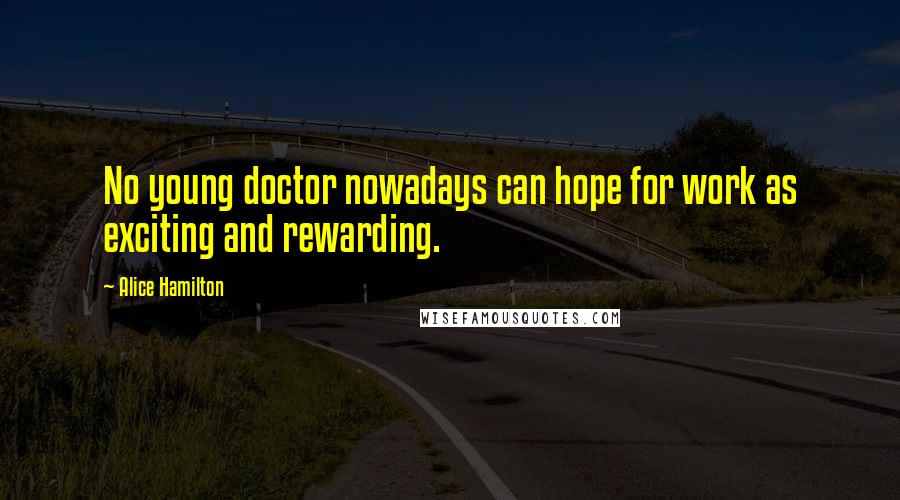 No young doctor nowadays can hope for work as exciting and rewarding.

~ Alice Hamilton

WISEFAMOUSQUOTES.COM